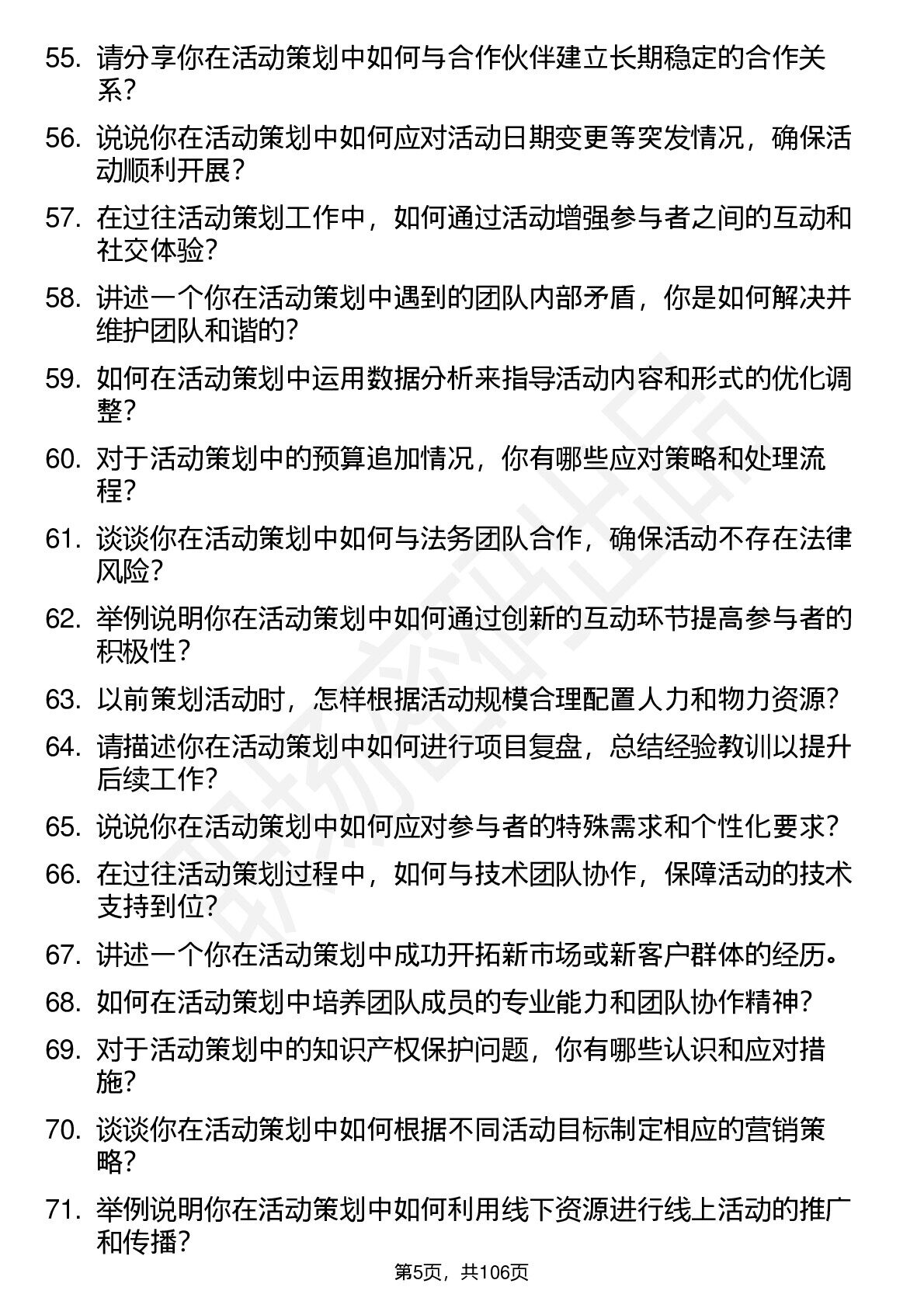 55. 请分享你在活动策划中如何与合作伙伴建立长期稳定的合作关系？

56. 说说你在活动策划中如何应对活动日期变更等突发情况，确保活动顺利开展？

57. 在过往活动策划工作中，如何通过活动增强参与者之间的互动和社交体验？

58. 讲述一个你在活动策划中遇到的团队内部矛盾，你是如何解决并维护团队和谐的？

59. 如何在活动策划中运用数据分析来指导活动内容和形式的优化调整？

60. 对于活动策划中的预算追加情况，你有哪些应对策略和处理流程？

61. 谈谈你在活动策划中如何与法务团队合作，确保活动不存在法律风险？

62. 举例说明你在活动策划中如何通过创新的互动环节提高参与者的积极性？

63. 以前策划活动时，怎样根据活动规模合理配置人力和物力资源？

64. 请描述你在活动策划中如何进行项目复盘，总结经验教训以提升后续工作？

65. 说说你在活动策划中如何应对参与者的特殊需求和个性化要求？

66. 在过往活动策划过程中，如何与技术团队协作，保障活动的技术支持到位？

67. 讲述一个你在活动策划中成功开拓新市场或新客户群体的经历。

68. 如何在活动策划中培养团队成员的专业能力和团队协作精神？

69. 对于活动策划中的知识产权保护问题，你有哪些认识和应对措施？

70. 谈谈你在活动策划中如何根据不同活动目标制定相应的营销策略？

71. 举例说明你在活动策划中如何利用线下资源进行线上活动的推广和传播？

第5页，共106页